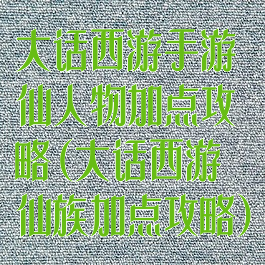 大话西游手游仙人物加点攻略(大话西游仙族加点攻略)